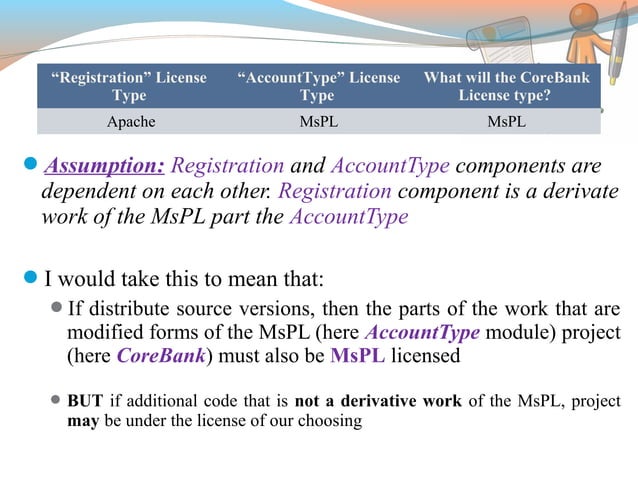 | “Registration” License Type | “AccountType” License Type | What will the CoreBank License type? |
|---|---|---|
| Apache | MsPL | MsPL |

Assumption: Registration and AccountType components are dependent on each other. Registration component is a derivate work of the MsPL part the AccountType

I would take this to mean that:

If distribute source versions, then the parts of the work that are modified forms of the MsPL (here AccountType module) project (here CoreBank) must also be MsPL licensed

BUT if additional code that is not a derivative work of the MsPL, project may be under the license of our choosing